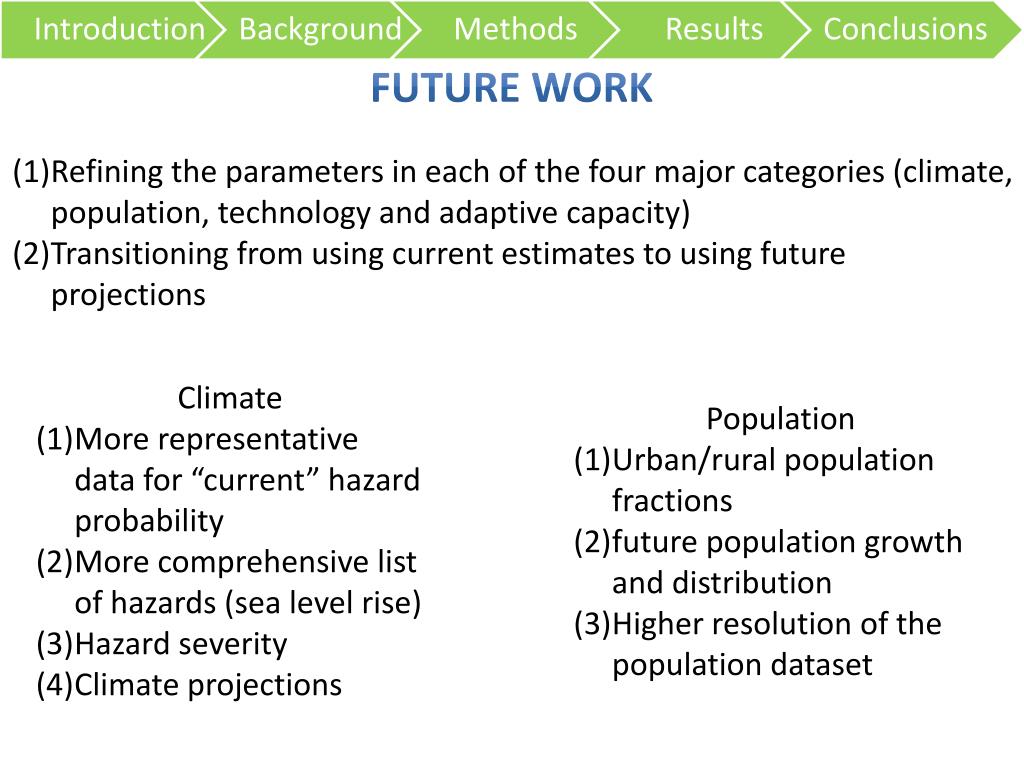 Introduction Background Methods Results Conclusions

FUTURE WORK

(1)Refining the parameters in each of the four major categories (climate, population, technology and adaptive capacity)
(2)Transitioning from using current estimates to using future projections

Climate
(1)More representative data for “current” hazard probability
(2)More comprehensive list of hazards (sea level rise)
(3)Hazard severity
(4)Climate projections

Population
(1)Urban/rural population fractions
(2)future population growth and distribution
(3)Higher resolution of the population dataset